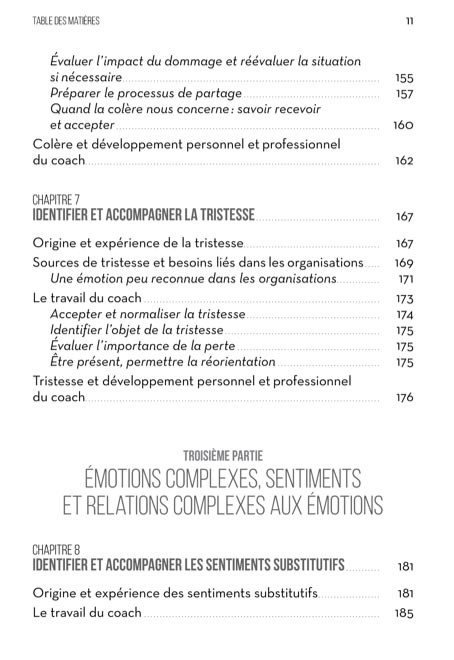 TABLE DES MATIÈRES 11

Évaluer l'impact du dommage et réévaluer la situation si nécessaire 155
Préparer le processus de partage 157
Quand la colère nous concerne : savoir recevoir et accepter 160
Colère et développement personnel et professionnel du coach 162

CHAPITRE 7
IDENTIFIER ET ACCOMPAGNER LA TRISTESSE 167

Origine et expérience de la tristesse 167
Sources de tristesse et besoins liés dans les organisations 169
Une émotion peu reconnue dans les organisations 171
Le travail du coach 173
Accepter et normaliser la tristesse 174
Identifier l'objet de la tristesse 175
Évaluer l'importance de la perte 175
Être présent, permettre la réorientation 175
Tristesse et développement personnel et professionnel du coach 176

TROISIÈME PARTIE
ÉMOTIONS COMPLEXES, SENTIMENTS ET RELATIONS COMPLEXES AUX ÉMOTIONS

CHAPITRE 8
IDENTIFIER ET ACCOMPAGNER LES SENTIMENTS SUBSTITUTIFS 181

Origine et expérience des sentiments substitutifs 181
Le travail du coach 185